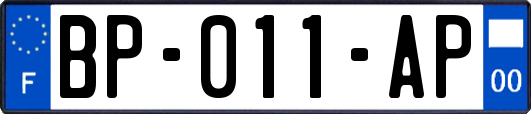 F
BP-011-AP
00